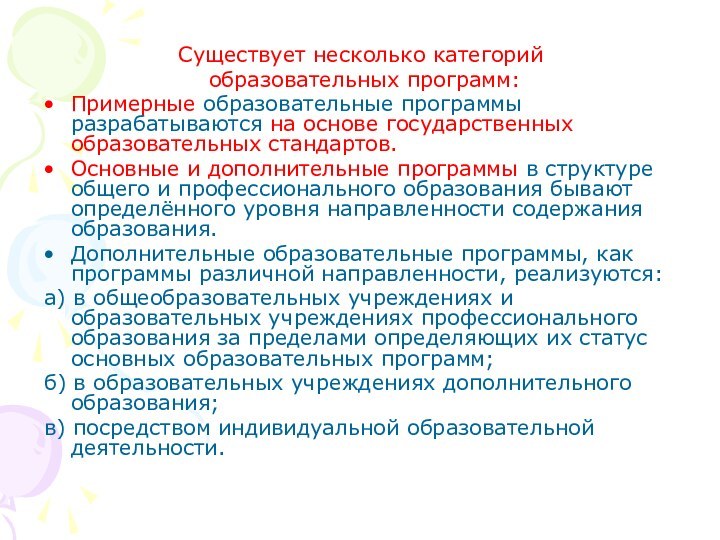 Существует несколько категорий образовательных программ:

• Примерные образовательные программы разрабатываются на основе государственных образовательных стандартов.

• Основные и дополнительные программы в структуре общего и профессионального образования бывают определённого уровня направленности содержания образования.

• Дополнительные образовательные программы, как программы различной направленности, реализуются:

а) в общеобразовательных учреждениях и образовательных учреждениях профессионального образования за пределами определяющих их статус основных образовательных программ;

б) в образовательных учреждениях дополнительного образования;

в) посредством индивидуальной образовательной деятельности.